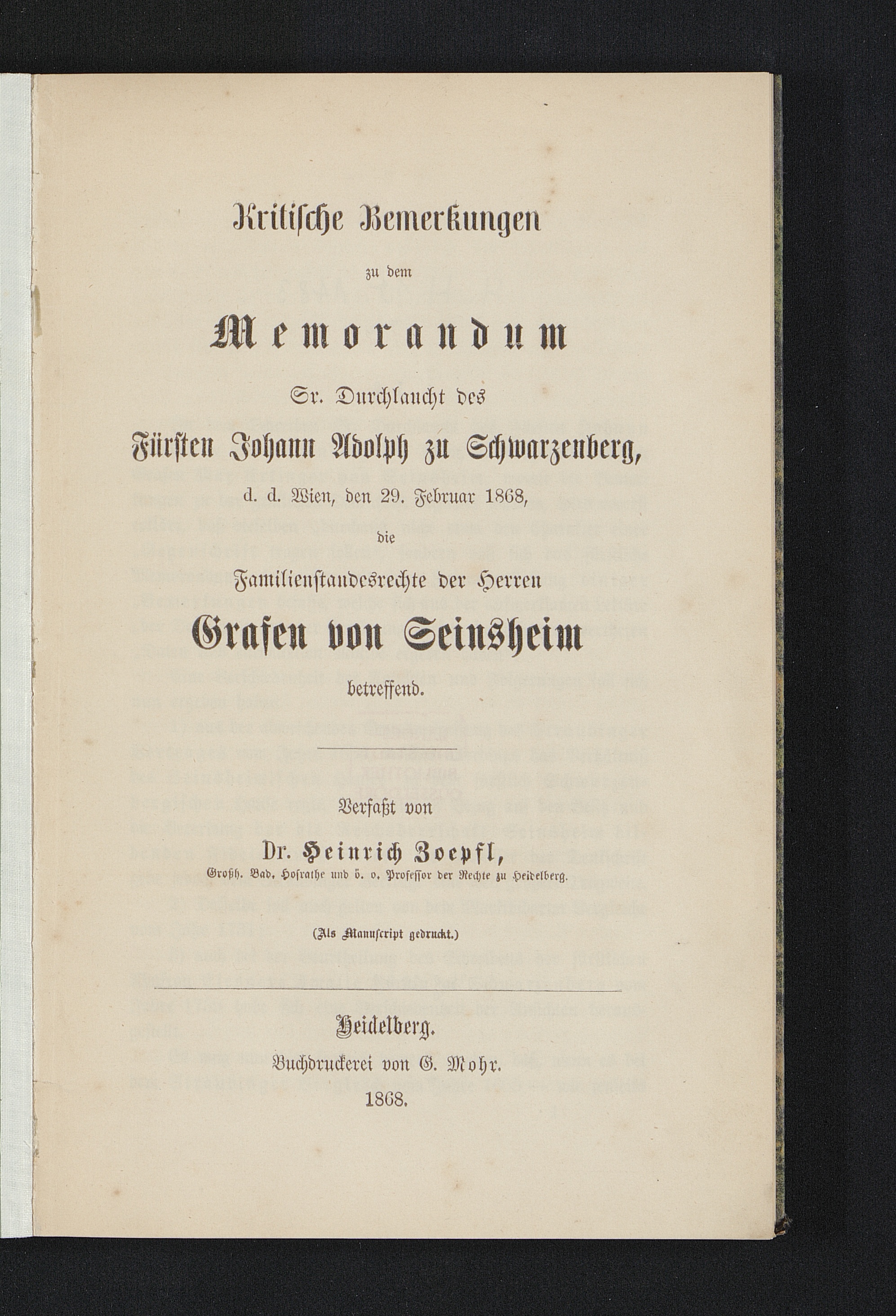 Kritische Bemerkungen

zu dem

Memorandum

Sr. Durchlaucht des

Fürsten Johann Adolph zu Schwarzenberg,

d. d. Wien, den 29. Februar 1868,

die

Familienstandesrechte der Herren

Grafen von Seinsheim

betreffend.

Verfaßt von

Dr. Heinrich Zoepfl,

Großh. Bad. Hofrathe und ö. o. Professor der Rechte zu Heidelberg.

(Als Manuscript gedruckt.)

Heidelberg.

Buchdruckerei von G. Mohr.

1868.